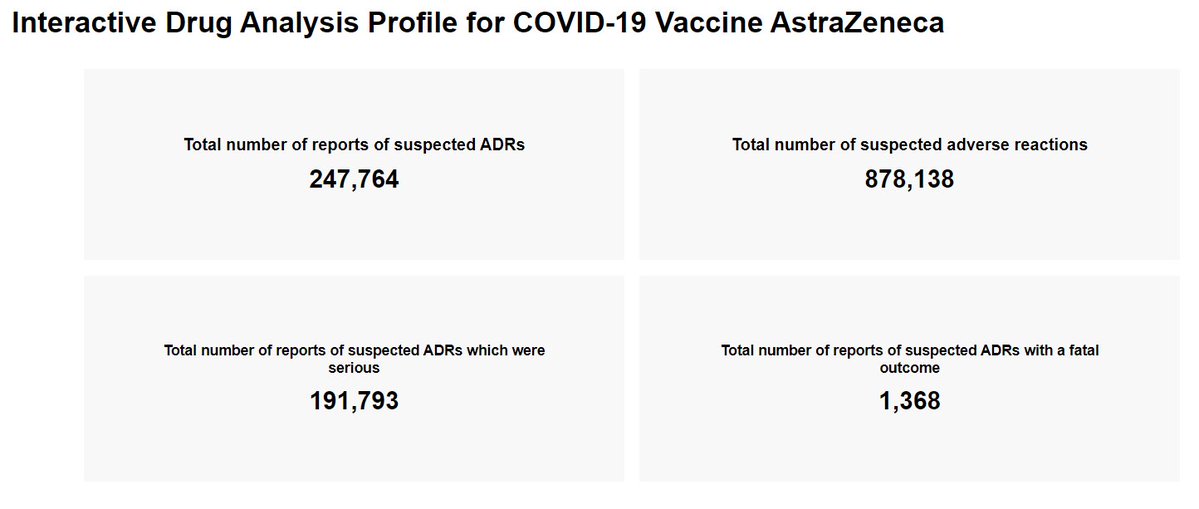 Interactive Drug Analysis Profile for COVID-19 Vaccine AstraZeneca

Total number of reports of suspected ADRs
247,764

Total number of suspected adverse reactions
878,138

Total number of reports of suspected ADRs which were serious
191,793

Total number of reports of suspected ADRs with a fatal outcome
1,368